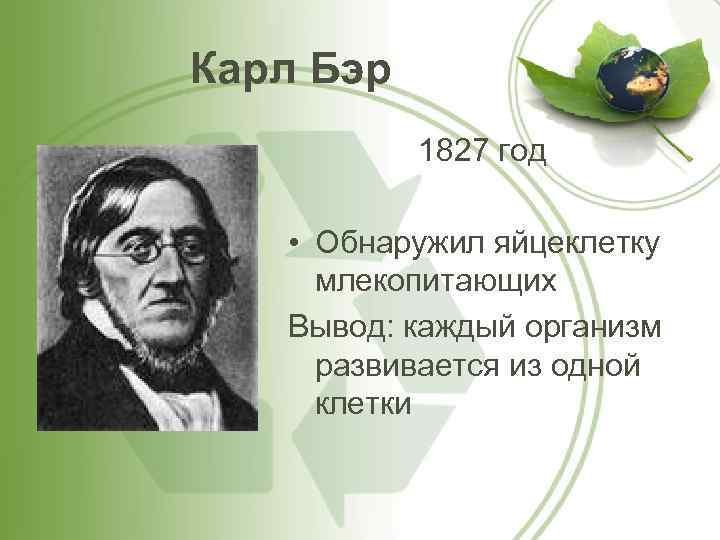 Карл Бэр

1827 год

• Обнаружил яйцеклетку млекопитающих

Вывод: каждый организм развивается из одной клетки